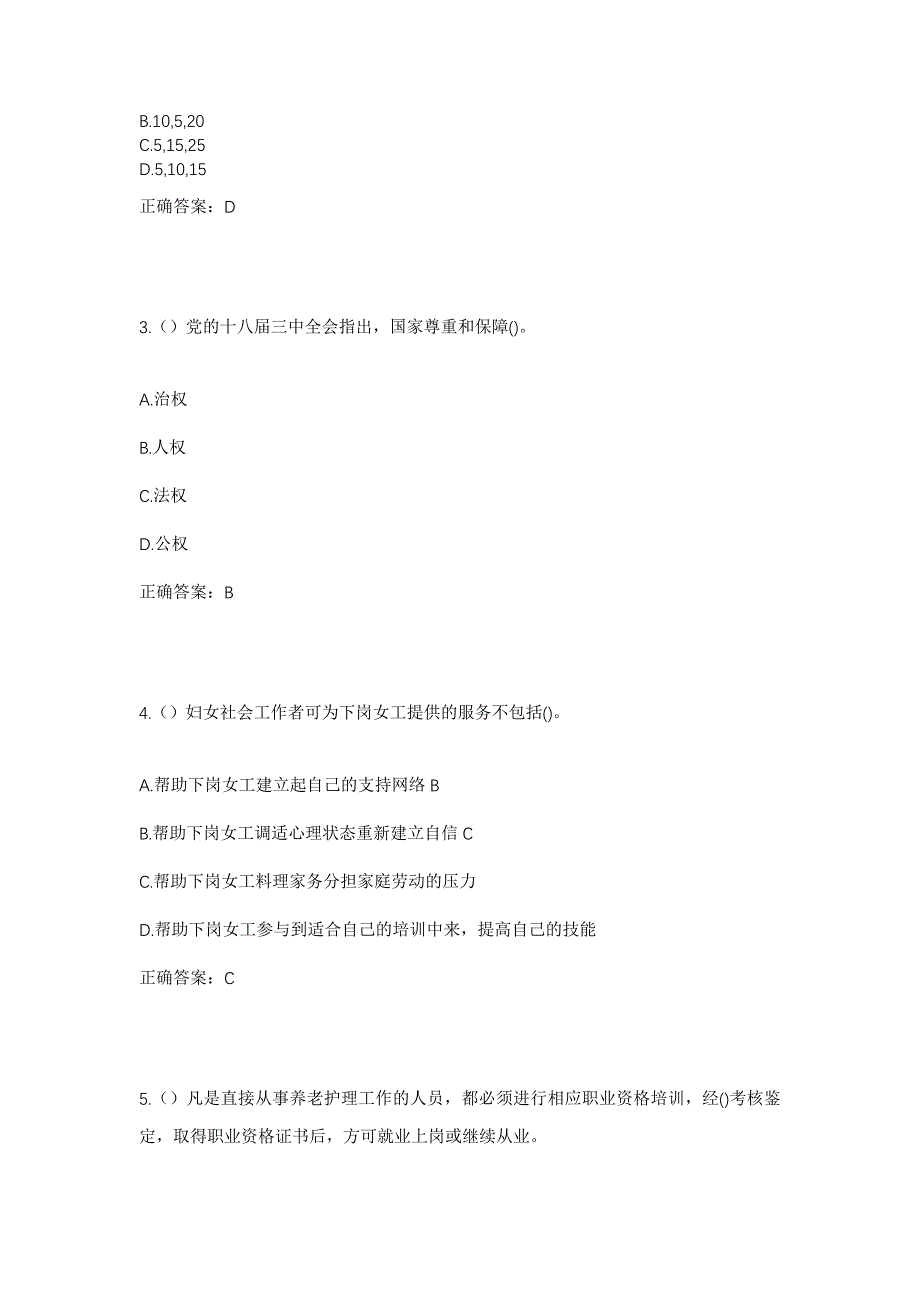 B.10,5,20
C.5,15,25
D.5,10,15

正确答案：D

3.（）党的十八届三中全会指出，国家尊重和保障()。

A.治权

B.人权

C.法权

D.公权

正确答案：B

4.（）妇女社会工作者可为下岗女工提供的服务不包括()。

A.帮助下岗女工建立起自己的支持网络 B

B.帮助下岗女工调适心理状态重新建立自信 C

C.帮助下岗女工料理家务分担家庭劳动的压力

D.帮助下岗女工参与到适合自己的培训中来，提高自己的技能

正确答案：C

5.（）凡是直接从事养老护理工作的人员，都必须进行相应职业资格培训，经()考核鉴定，取得职业资格证书后，方可就业上岗或继续从业。